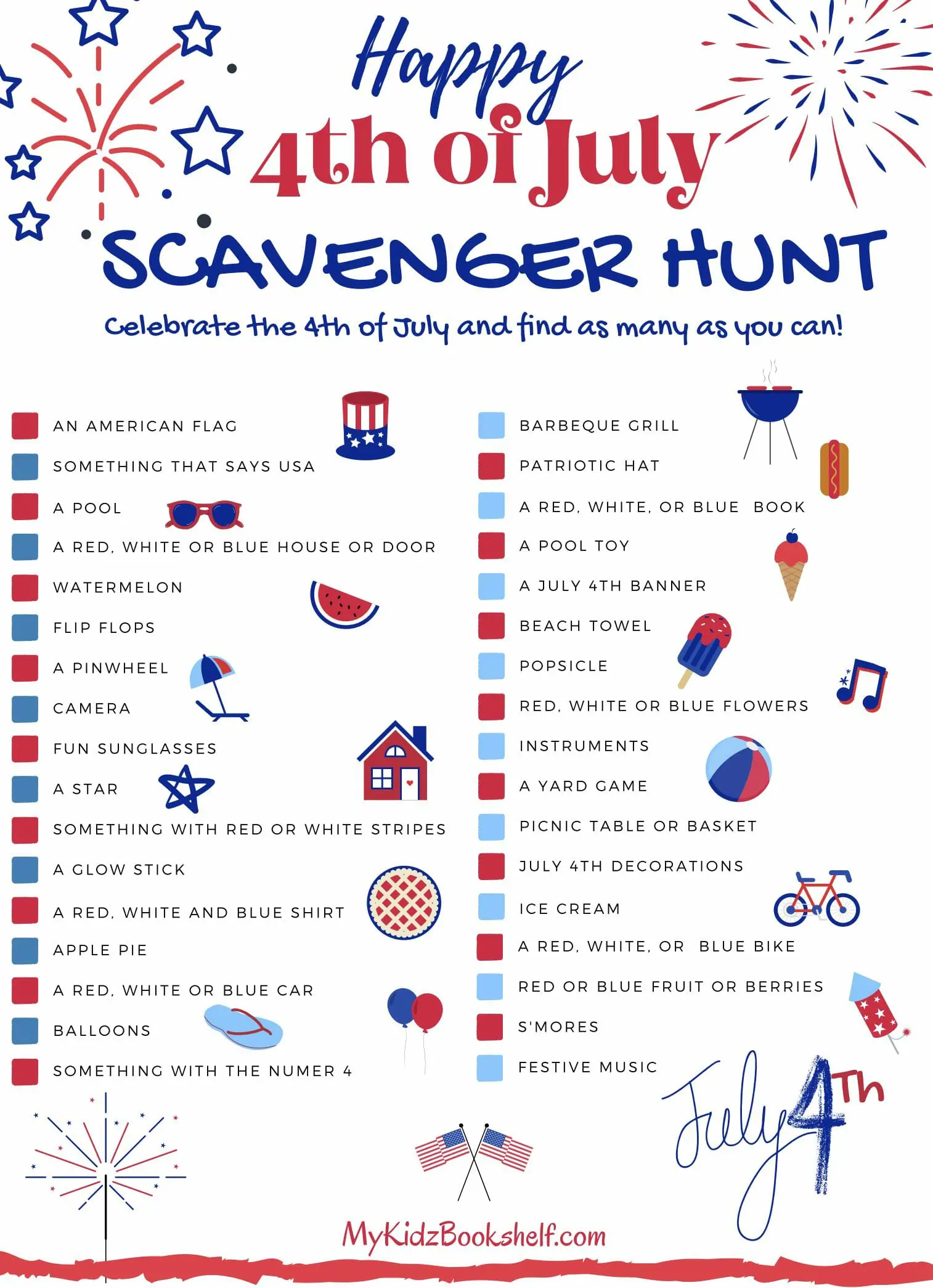 Happy
4th of July
SCAVENGER HUNT

Celebrate the 4th of July and find as many as you can!

AN AMERICAN FLAG
SOMETHING THAT SAYS USA
A POOL
A RED, WHITE OR BLUE HOUSE OR DOOR
WATERMELON
FLIP FLOPS
A PINWHEEL
CAMERA
FUN SUNGLASSES
A STAR
SOMETHING WITH RED OR WHITE STRIPES
A GLOW STICK
A RED, WHITE AND BLUE SHIRT
APPLE PIE
A RED, WHITE OR BLUE CAR
BALLOONS
SOMETHING WITH THE NUMER 4

BARBEQUE GRILL
PATRIOTIC HAT
A RED, WHITE, OR BLUE BOOK
A POOL TOY
A JULY 4TH BANNER
BEACH TOWEL
POPSICLE
RED, WHITE OR BLUE FLOWERS
INSTRUMENTS
A YARD GAME
PICNIC TABLE OR BASKET
JULY 4TH DECORATIONS
ICE CREAM
A RED, WHITE, OR BLUE BIKE
RED OR BLUE FRUIT OR BERRIES
S'MORES
FESTIVE MUSIC

July 4Th

MyKidzBookshelf.com